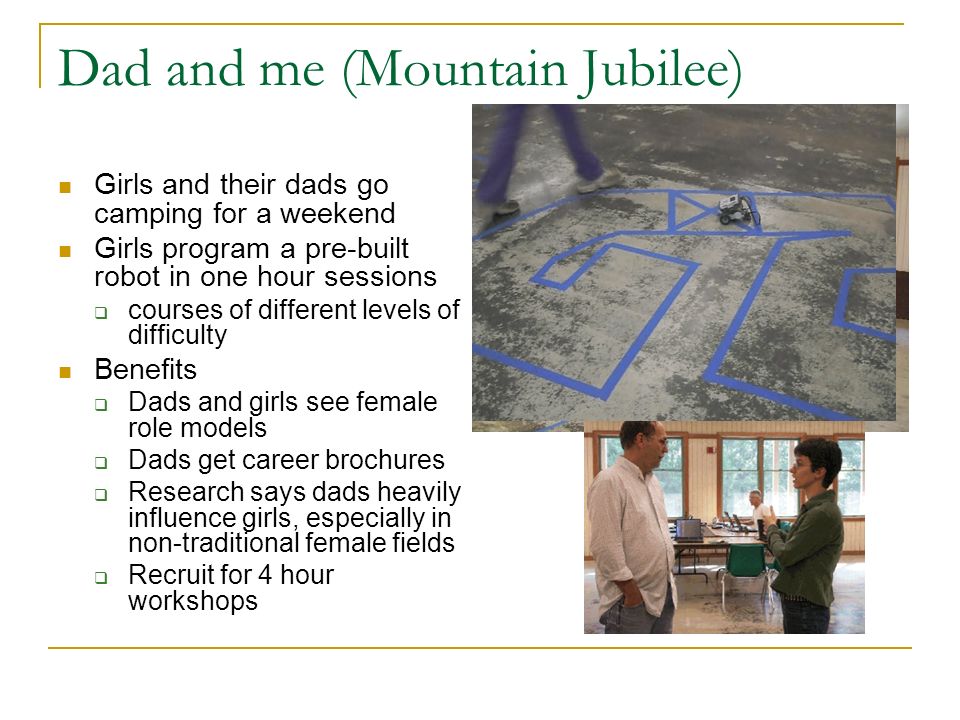 Dad and me (Mountain Jubilee)

- Girls and their dads go camping for a weekend
- Girls program a pre-built robot in one hour sessions
  - courses of different levels of difficulty
- Benefits
  - Dads and girls see female role models
  - Dads get career brochures
  - Research says dads heavily influence girls, especially in non-traditional female fields
  - Recruit for 4 hour workshops